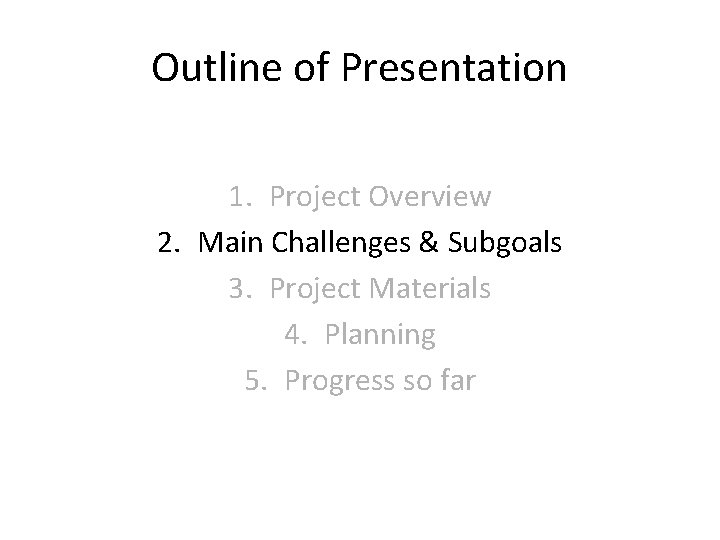 Outline of Presentation

1. Project Overview
2. Main Challenges & Subgoals
3. Project Materials
4. Planning
5. Progress so far